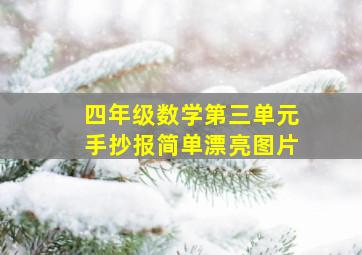 四年级数学第三单元
手抄报简单漂亮图片